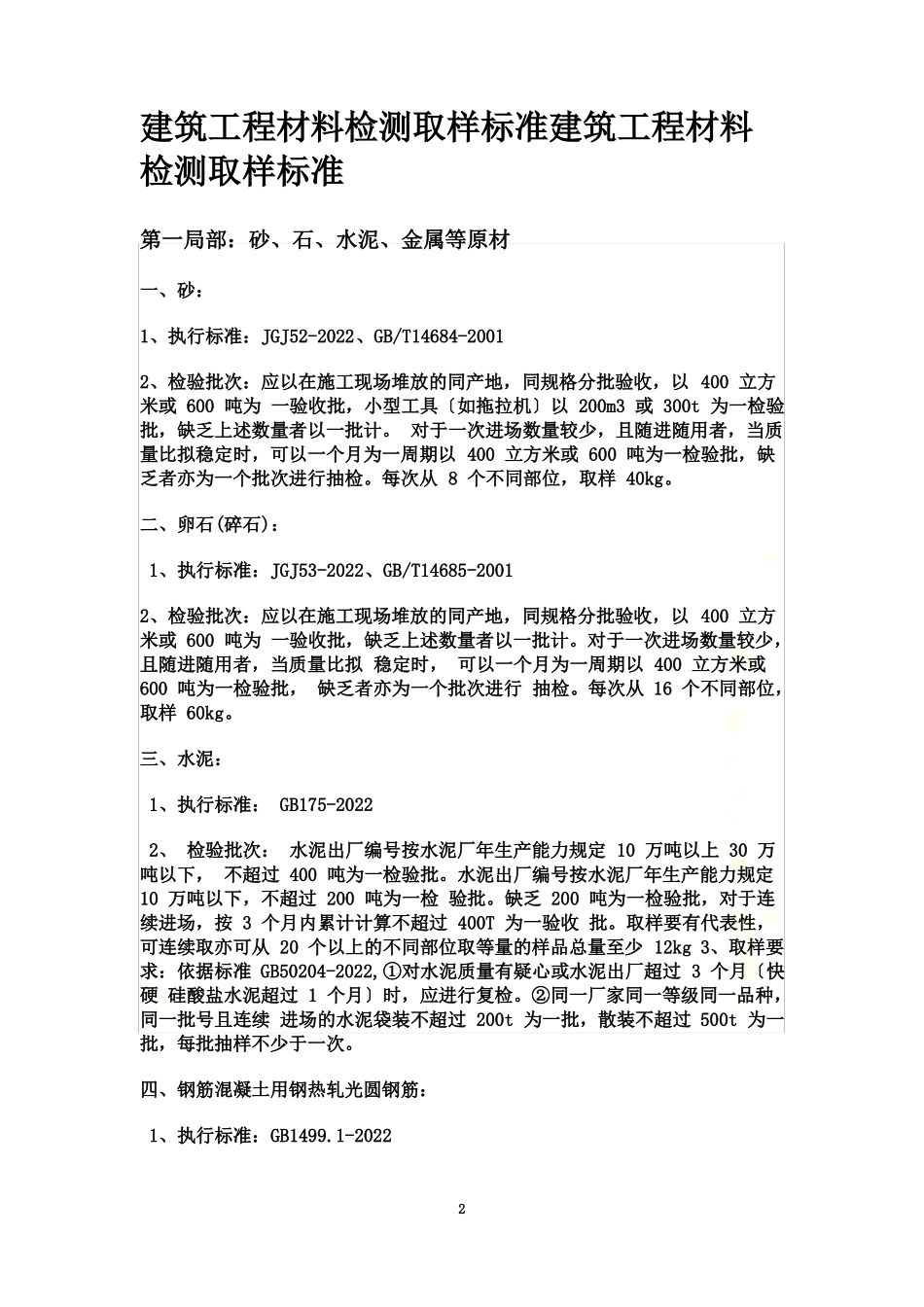 建筑工程材料检测取样标准建筑工程材料检测取样标准

第一局部：砂、石、水泥、金属等原材

一、砂：

1、执行标准：JGJ52-2022、GB/T14684-2001

2、检验批次：应以在施工现场堆放的同产地，同规格分批验收，以 400 立方米或 600 吨为 一验收批，小型工具〔如拖拉机〕以 200m3 或 300t 为一检验批，缺乏上述数量者以一批计。 对于一次进场数量较少，且随进随用者，当质量比拟稳定时，可以一个月为一周期以 400 立方米或 600 吨为一检验批，缺乏者亦为一个批次进行抽检。每次从 8 个不同部位，取样 40kg。

二、卵石(碎石)：

1、执行标准：JGJ53-2022、GB/T14685-2001

2、检验批次：应以在施工现场堆放的同产地，同规格分批验收，以 400 立方米或 600 吨为 一验收批，缺乏上述数量者以一批计。对于一次进场数量较少，且随进随用者，当质量比拟 稳定时， 可以一个月为一周期以 400 立方米或 600 吨为一检验批， 缺乏者亦为一个批次进行 抽检。每次从 16 个不同部位，取样 60kg。

三、水泥：

1、执行标准： GB175-2022

2、 检验批次： 水泥出厂编号按水泥厂年生产能力规定 10 万吨以上 30 万吨以下， 不超过 400 吨为一检验批。水泥出厂编号按水泥厂年生产能力规定 10 万吨以下，不超过 200 吨为一检 验批。缺乏 200 吨为一检验批，对于连续进场，按 3 个月内累计计算不超过 400T 为一验收 批。取样要有代表性，可连续取亦可从 20 个以上的不同部位取等量的样品总量至少 12kg 3、取样要求：依据标准 GB50204-2022,①对水泥质量有疑心或水泥出厂超过 3 个月〔快硬 硅酸盐水泥超过 1 个月〕时，应进行复检。②同一厂家同一等级同一品种，同一批号且连续 进场的水泥袋装不超过 200t 为一批，散装不超过 500t 为一批，每批抽样不少于一次。

四、钢筋混凝土用钢热轧光圆钢筋：

1、执行标准：GB1499.1-2022

2